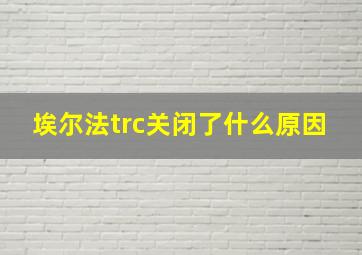 埃尔法trc关闭了什么原因